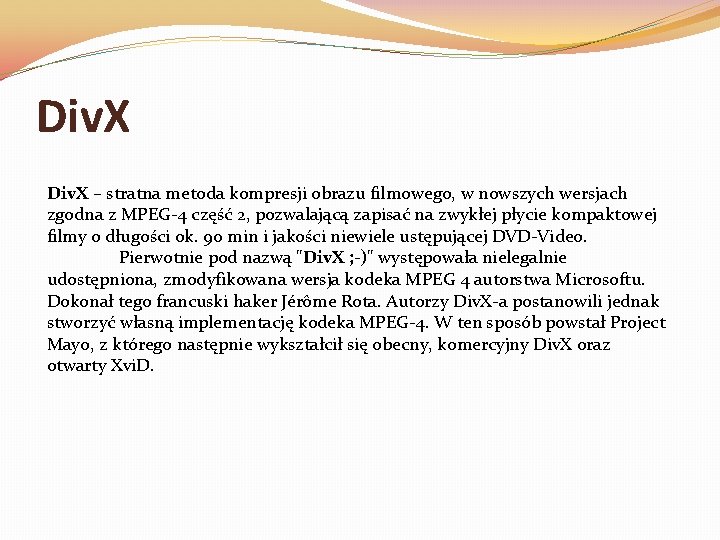 DivX

DivX – stratna metoda kompresji obrazu filmowego, w nowszych wersjach zgodna z MPEG-4 część 2, pozwalającą zapisać na zwykłej płycie kompaktowej filmy o długości ok. 90 min i jakości niewiele ustępującej DVD-Video.

Pierwotnie pod nazwą "DivX ;-)" występowała nielegalnie udostępniona, zmodyfikowana wersja kodeka MPEG 4 autorstwa Microsoftu. Dokonał tego francuski haker Jérôme Rota. Autorzy DivX-a postanowili jednak stworzyć własną implementację kodeka MPEG-4. W ten sposób powstał Project Mayo, z którego następnie wykształcił się obecny, komercyjny DivX oraz otwarty XviD.